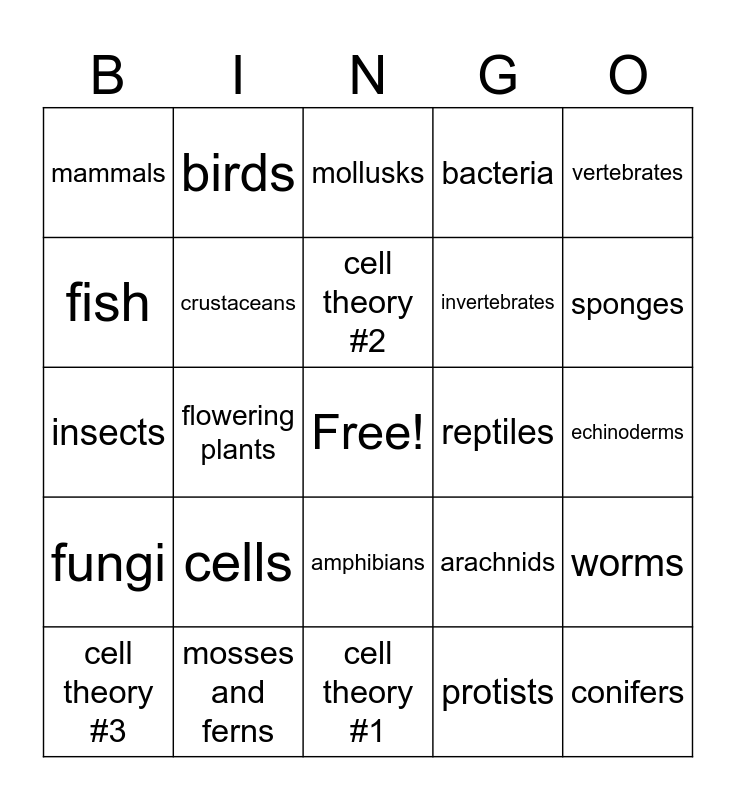 | B | I | N | G | O |
|---|---|---|---|---|
| mammals | birds | mollusks | bacteria | vertebrates |
| fish | crustaceans | cell theory #2 | invertebrates | sponges |
| insects | flowering plants | Free! | reptiles | echinoderms |
| fungi | cells | amphibians | arachnids | worms |
| cell theory #3 | mosses and ferns | cell theory #1 | protists | conifers |